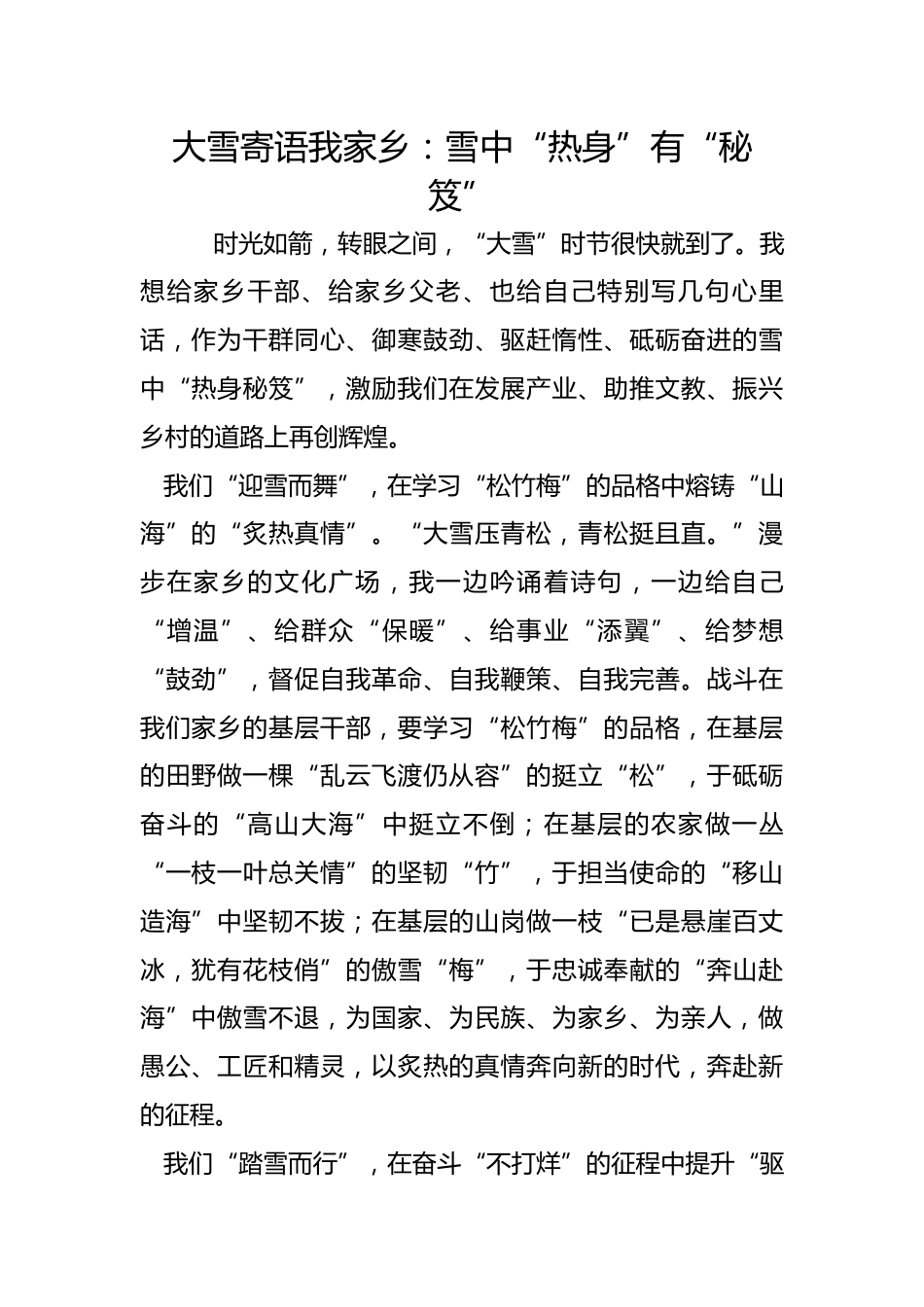 大雪寄语我家乡：雪中“热身”有“秘笈”

时光如箭，转眼之间，“大雪”时节很快就到了。我想给家乡干部、给家乡父老、也给自己特别写几句心里话，作为干群同心、御寒鼓劲、驱赶惰性、砥砺奋进的雪中“热身秘笈”，激励我们在发展产业、助推文教、振兴乡村的道路上再创辉煌。

我们“迎雪而舞”，在学习“松竹梅”的品格中熔铸“山海”的“炙热真情”。“大雪压青松，青松挺且直。”漫步在家乡的文化广场，我一边吟诵着诗句，一边给自己“增温”、给群众“保暖”、给事业“添翼”、给梦想“鼓劲”，督促自我革命、自我鞭策、自我完善。战斗在我们家乡的基层干部，要学习“松竹梅”的品格，在基层的田野做一棵“乱云飞渡仍从容”的挺立“松”，于砥砺奋斗的“高山大海”中挺立不倒；在基层的农家做一丛“一枝一叶总关情”的坚韧“竹”，于担当使命的“移山造海”中坚韧不拔；在基层的山岗做一枝“已是悬崖百丈冰，犹有花枝俏”的傲雪“梅”，于忠诚奉献的“奔山赴海”中傲雪不退，为国家、为民族、为家乡、为亲人，做愚公、工匠和精灵，以炙热的真情奔向新的时代，奔赴新的征程。

我们“踏雪而行”，在奋斗“不打烊”的征程中提升“驱